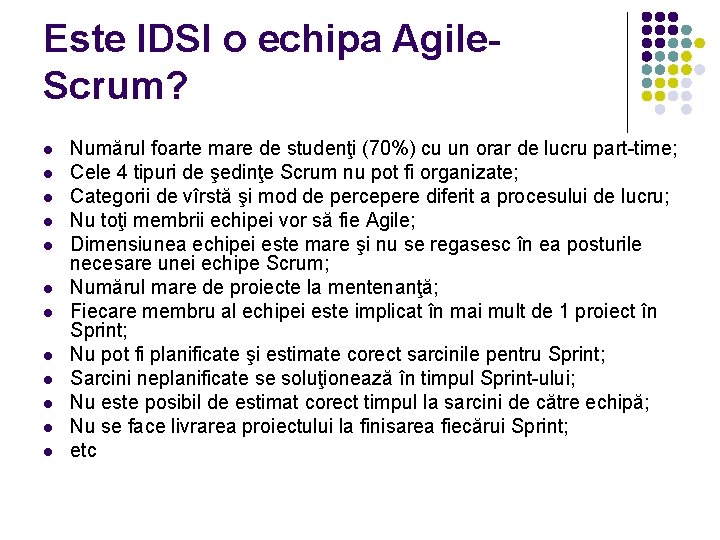 Este IDSI o echipa Agile-Scrum?

- Numărul foarte mare de studenţi (70%) cu un orar de lucru part-time;
- Cele 4 tipuri de şedinţe Scrum nu pot fi organizate;
- Categorii de vîrstă şi mod de percepere diferit a procesului de lucru;
- Nu toţi membrii echipei vor să fie Agile;
- Dimensiunea echipei este mare şi nu se regasesc în ea posturile necesare unei echipe Scrum;
- Numărul mare de proiecte la mentenanţă;
- Fiecare membru al echipei este implicat în mai mult de 1 proiect în Sprint;
- Nu pot fi planificate şi estimate corect sarcinile pentru Sprint;
- Sarcini neplanificate se soluţionează în timpul Sprint-ului;
- Nu este posibil de estimat corect timpul la sarcini de către echipă;
- Nu se face livrarea proiectului la finisarea fiecărui Sprint;
- etc